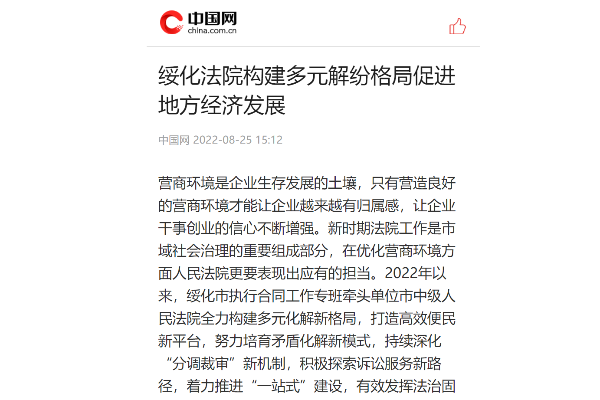 中国网
china.com.cn

绥化法院构建多元解纷格局促进地方经济发展

中国网 2022-08-25 15:12

营商环境是企业生存发展的土壤，只有营造良好的营商环境才能让企业越来越有归属感，让企业干事创业的信心不断增强。新时期法院工作是市域社会治理的重要组成部分，在优化营商环境方面人民法院更要表现出应有的担当。2022年以来，绥化市执行合同工作专班牵头单位市中级人民法院全力构建多元化解新格局，打造高效便民新平台，努力培育矛盾化解新模式，持续深化“分调裁审”新机制，积极探索诉讼服务新路径，着力推进“一站式”建设，有效发挥法治固